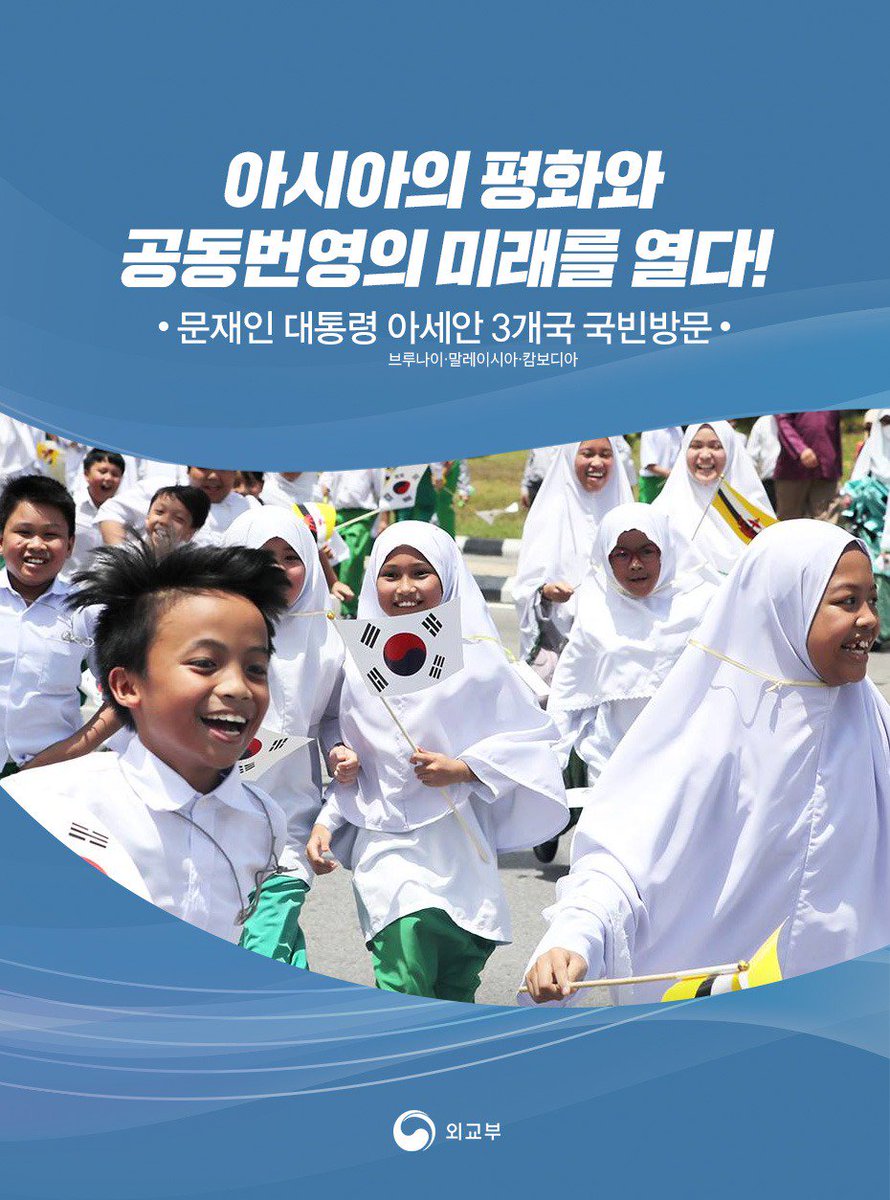 아시아의 평화와
공동번영의 미래를 열다!

• 문재인 대통령 아세안 3개국 국빈방문 •
브루나이·말레이시아·캄보디아

외교부